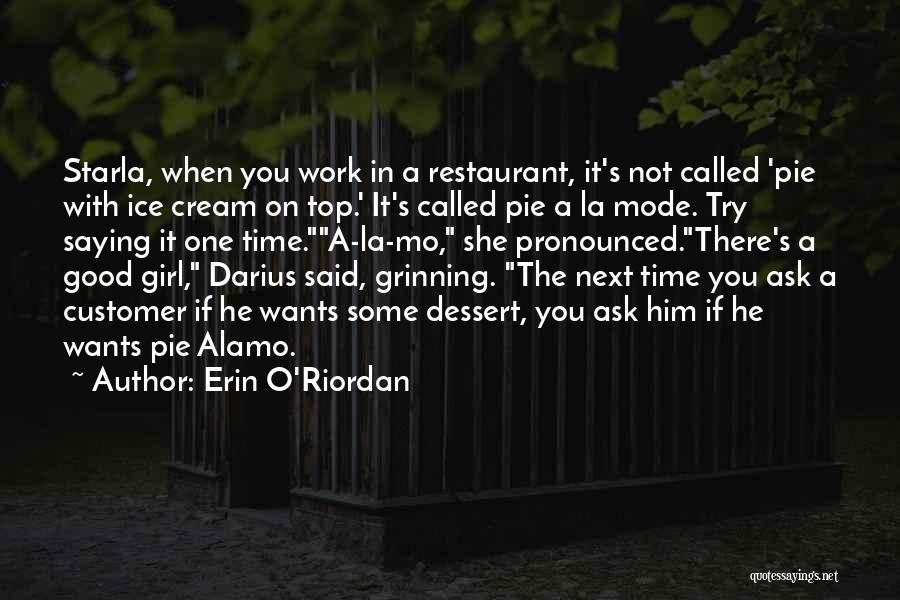 Starla, when you work in a restaurant, it's not called 'pie with ice cream on top.' It's called pie a la mode. Try saying it one time.""A-la-mo," she pronounced."There's a good girl," Darius said, grinning. "The next time you ask a customer if he wants some dessert, you ask him if he wants pie Alamo.

~ Author: Erin O'Riordan

quotessayings.net